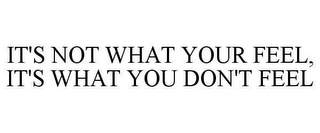 IT'S NOT WHAT YOUR FEEL,
IT'S WHAT YOU DON'T FEEL